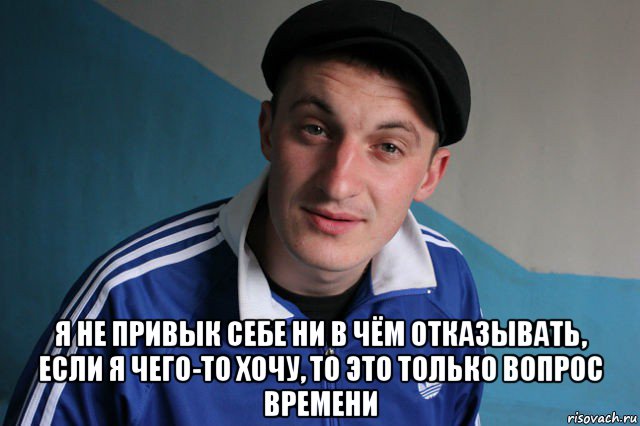 Я НЕ ПРИВЫК СЕБЕ НИ В ЧЁМ ОТКАЗЫВАТЬ, ЕСЛИ Я ЧЕГО-ТО ХОЧУ, ТО ЭТО ТОЛЬКО ВОПРОС ВРЕМЕНИ

risovach.ru